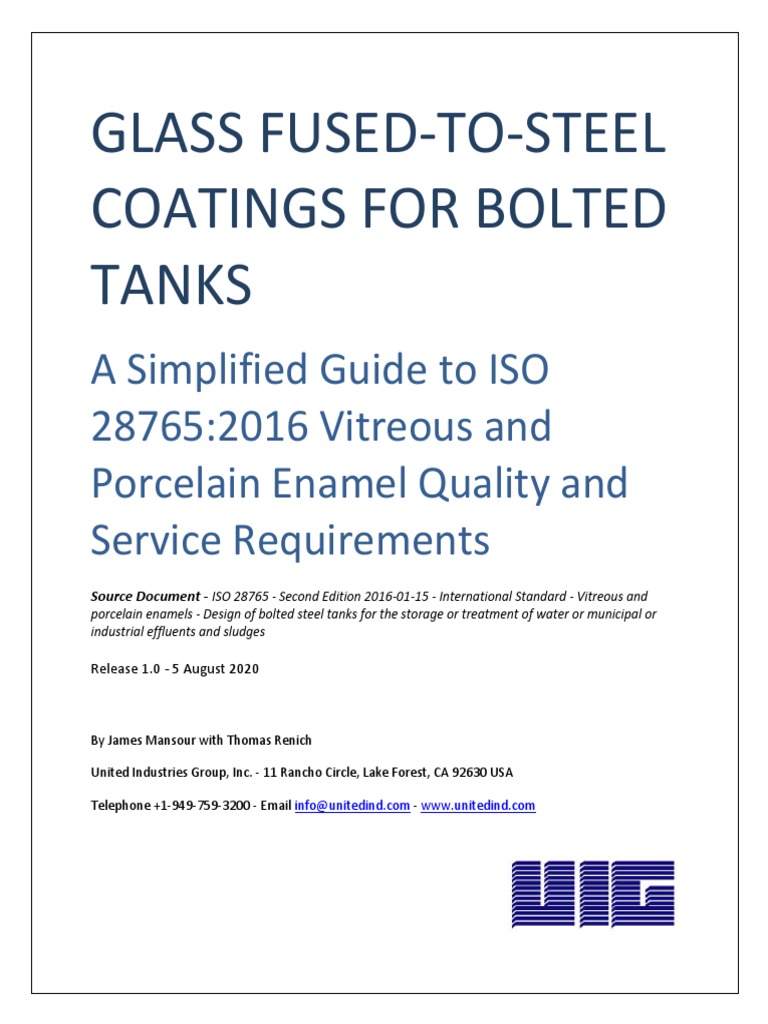 GLASS FUSED-TO-STEEL COATINGS FOR BOLTED TANKS

A Simplified Guide to ISO 28765:2016 Vitreous and Porcelain Enamel Quality and Service Requirements

Source Document - ISO 28765 - Second Edition 2016-01-15 - International Standard - Vitreous and porcelain enamels - Design of bolted steel tanks for the storage or treatment of water or municipal or industrial effluents and sludges

Release 1.0 - 5 August 2020

By James Mansour with Thomas Renich

United Industries Group, Inc. - 11 Rancho Circle, Lake Forest, CA 92630 USA

Telephone +1-949-759-3200 - Email info@unitedind.com - www.unitedind.com

UIG